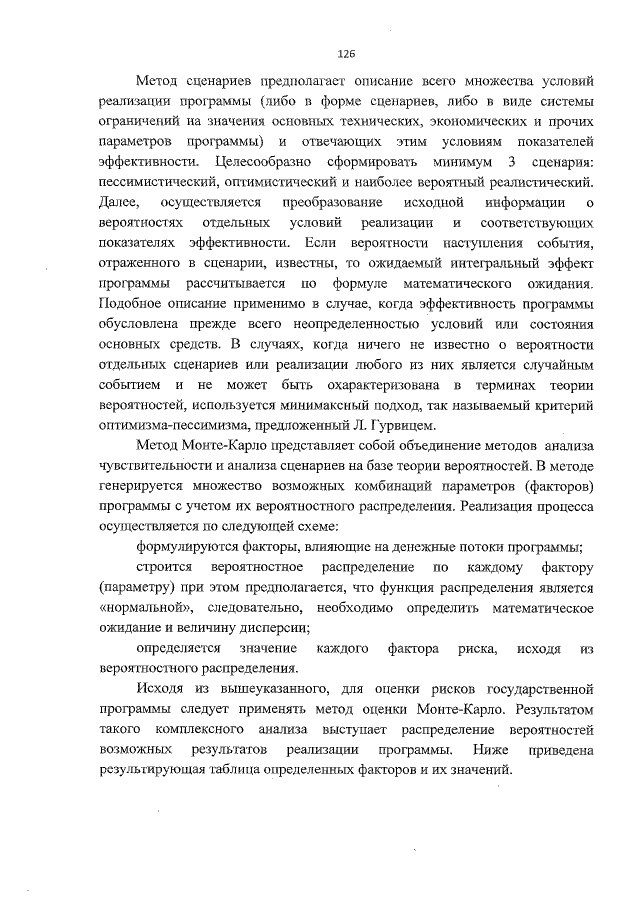 126

Метод сценариев предполагает описание всего множества условий реализации программы (либо в форме сценариев, либо в виде системы ограничений на значения основных технических, экономических и прочих параметров программы) и отвечающих этим условиям показателей эффективности. Целесообразно сформировать минимум 3 сценария: пессимистический, оптимистический и наиболее вероятный реалистический. Далее, осуществляется преобразование исходной информации о вероятностях отдельных условий реализации и соответствующих показателях эффективности. Если вероятности наступления события, отраженного в сценарии, известны, то ожидаемый интегральный эффект программы рассчитывается по формуле математического ожидания. Подобное описание применимо в случае, когда эффективность программы обусловлена прежде всего неопределенностью условий или состояния основных средств. В случаях, когда ничего не известно о вероятности отдельных сценариев или реализации любого из них является случайным событием и не может быть охарактеризована в терминах теории вероятностей, используется минимаксный подход, так называемый критерий оптимизма-пессимизма, предложенный Л. Гурвицем.

Метод Монте-Карло представляет собой объединение методов анализа чувствительности и анализа сценариев на базе теории вероятностей. В методе генерируется множество возможных комбинаций параметров (факторов) программы с учетом их вероятностного распределения. Реализация процесса осуществляется по следующей схеме:

формулируются факторы, влияющие на денежные потоки программы;

строится вероятностное распределение по каждому фактору (параметру) при этом предполагается, что функция распределения является «нормальной», следовательно, необходимо определить математическое ожидание и величину дисперсии;

определяется значение каждого фактора риска, исходя из вероятностного распределения.

Исходя из вышеуказанного, для оценки рисков государственной программы следует применять метод оценки Монте-Карло. Результатом такого комплексного анализа выступает распределение вероятностей возможных результатов реализации программы. Ниже приведена результирующая таблица определенных факторов и их значений.